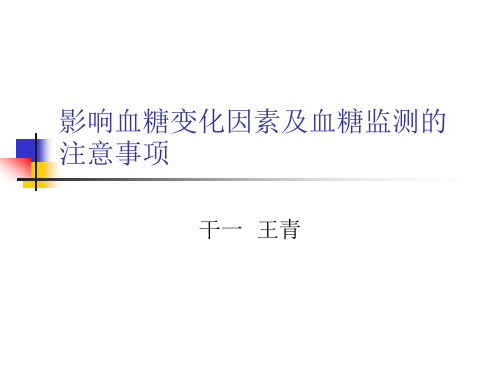 影响血糖变化因素及血糖监测的注意事项

干一　王青